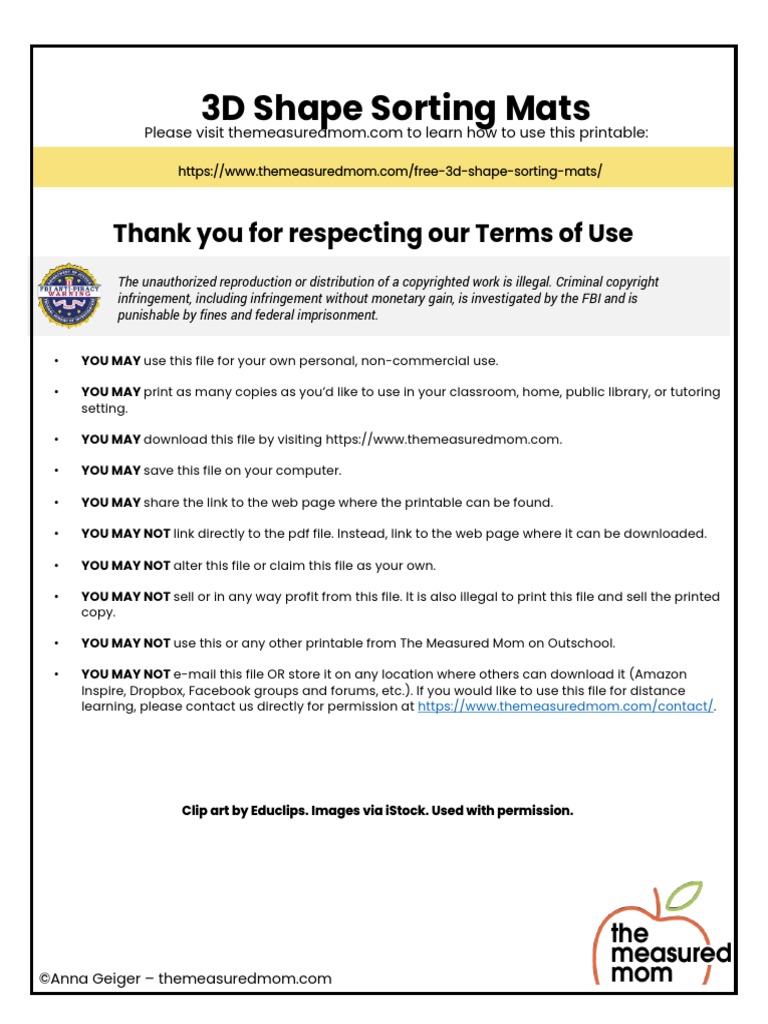 3D Shape Sorting Mats
Please visit themeasuredmom.com to learn how to use this printable:

https://www.themeasuredmom.com/free-3d-shape-sorting-mats/

Thank you for respecting our Terms of Use

FBI ANTI-PIRACY WARNING

The unauthorized reproduction or distribution of a copyrighted work is illegal. Criminal copyright infringement, including infringement without monetary gain, is investigated by the FBI and is punishable by fines and federal imprisonment.

• YOU MAY use this file for your own personal, non-commercial use.
• YOU MAY print as many copies as you'd like to use in your classroom, home, public library, or tutoring setting.
• YOU MAY download this file by visiting https://www.themeasuredmom.com.
• YOU MAY save this file on your computer.
• YOU MAY share the link to the web page where the printable can be found.
• YOU MAY NOT link directly to the pdf file. Instead, link to the web page where it can be downloaded.
• YOU MAY NOT alter this file or claim this file as your own.
• YOU MAY NOT sell or in any way profit from this file. It is also illegal to print this file and sell the printed copy.
• YOU MAY NOT use this or any other printable from The Measured Mom on Outschool.
• YOU MAY NOT e-mail this file OR store it on any location where others can download it (Amazon Inspire, Dropbox, Facebook groups and forums, etc.). If you would like to use this file for distance learning, please contact us directly for permission at https://www.themeasuredmom.com/contact/.

Clip art by Educlips. Images via iStock. Used with permission.

the measured mom

©Anna Geiger – themeasuredmom.com